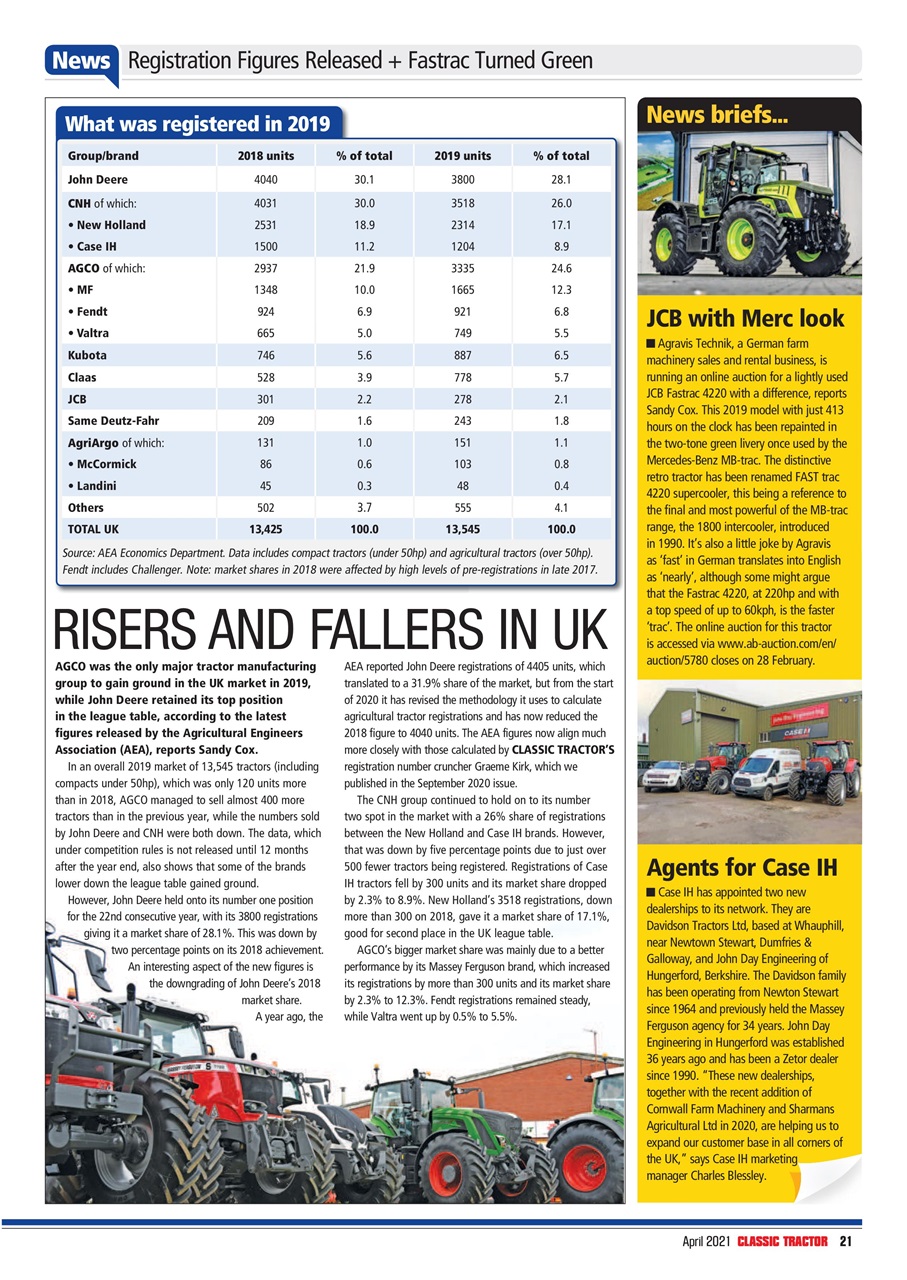 News Registration Figures Released + Fastrac Turned Green

What was registered in 2019

| Group/brand | 2018 units | % of total | 2019 units | % of total |
|---|---|---|---|---|
| John Deere | 4040 | 30.1 | 3800 | 28.1 |
| CNH of which: | 4031 | 30.0 | 3518 | 26.0 |
| • New Holland | 2531 | 18.9 | 2314 | 17.1 |
| • Case IH | 1500 | 11.2 | 1204 | 8.9 |
| AGCO of which: | 2937 | 21.9 | 3335 | 24.6 |
| • MF | 1348 | 10.0 | 1665 | 12.3 |
| • Fendt | 924 | 6.9 | 921 | 6.8 |
| • Valtra | 665 | 5.0 | 749 | 5.5 |
| Kubota | 746 | 5.6 | 887 | 6.5 |
| Claas | 528 | 3.9 | 778 | 5.7 |
| JCB | 301 | 2.2 | 278 | 2.1 |
| Same Deutz-Fahr | 209 | 1.6 | 243 | 1.8 |
| AgriArgo of which: | 131 | 1.0 | 151 | 1.1 |
| • McCormick | 86 | 0.6 | 103 | 0.8 |
| • Landini | 45 | 0.3 | 48 | 0.4 |
| Others | 502 | 3.7 | 555 | 4.1 |
| TOTAL UK | 13,425 | 100.0 | 13,545 | 100.0 |

Source: AEA Economics Department. Data includes compact tractors (under 50hp) and agricultural tractors (over 50hp). Fendt includes Challenger. Note: market shares in 2018 were affected by high levels of pre-registrations in late 2017.

RISERS AND FALLERS IN UK

AGCO was the only major tractor manufacturing group to gain ground in the UK market in 2019, while John Deere retained its top position in the league table, according to the latest figures released by the Agricultural Engineers Association (AEA), reports Sandy Cox.

In an overall 2019 market of 13,545 tractors (including compacts under 50hp), which was only 120 units more than in 2018, AGCO managed to sell almost 400 more tractors than in the previous year, while the numbers sold by John Deere and CNH were both down. The data, which under competition rules is not released until 12 months after the year end, also shows that some of the brands lower down the league table gained ground.

However, John Deere held onto its number one position for the 22nd consecutive year, with its 3800 registrations giving it a market share of 28.1%. This was down by two percentage points on its 2018 achievement. An interesting aspect of the new figures is the downgrading of John Deere's 2018 market share. A year ago, the AEA reported John Deere registrations of 4405 units, which translated to a 31.9% share of the market, but from the start of 2020 it has revised the methodology it uses to calculate agricultural tractor registrations and has now reduced the 2018 figure to 4040 units. The AEA figures now align much more closely with those calculated by CLASSIC TRACTOR'S registration number cruncher Graeme Kirk, which we published in the September 2020 issue.

The CNH group continued to hold on to its number two spot in the market with a 26% share of registrations between the New Holland and Case IH brands. However, that was down by five percentage points due to just over 500 fewer tractors being registered. Registrations of Case IH tractors fell by 300 units and its market share dropped by 2.3% to 8.9%. New Holland's 3518 registrations, down more than 300 on 2018, gave it a market share of 17.1%, good for second place in the UK league table.

AGCO's bigger market share was mainly due to a better performance by its Massey Ferguson brand, which increased its registrations by more than 300 units and its market share by 2.3% to 12.3%. Fendt registrations remained steady, while Valtra went up by 0.5% to 5.5%.

News briefs...

JCB with Merc look

■ Agravis Technik, a German farm machinery sales and rental business, is running an online auction for a lightly used JCB Fastrac 4220 with a difference, reports Sandy Cox. This 2019 model with just 413 hours on the clock has been repainted in the two-tone green livery once used by the Mercedes-Benz MB-trac. The distinctive retro tractor has been renamed FAST trac 4220 supercooler, this being a reference to the final and most powerful of the MB-trac range, the 1800 intercooler, introduced in 1990. It's also a little joke by Agravis as 'fast' in German translates into English as 'nearly', although some might argue that the Fastrac 4220, at 220hp and with a top speed of up to 60kph, is the faster 'trac'. The online auction for this tractor is accessed via www.ab-auction.com/en/auction/5780 closes on 28 February.

Agents for Case IH

■ Case IH has appointed two new dealerships to its network. They are Davidson Tractors Ltd, based at Whauphill, near Newtown Stewart, Dumfries & Galloway, and John Day Engineering of Hungerford, Berkshire. The Davidson family has been operating from Newton Stewart since 1964 and previously held the Massey Ferguson agency for 34 years. John Day Engineering in Hungerford was established 36 years ago and has been a Zetor dealer since 1990. "These new dealerships, together with the recent addition of Cornwall Farm Machinery and Sharmans Agricultural Ltd in 2020, are helping us to expand our customer base in all corners of the UK," says Case IH marketing manager Charles Blessley.

April 2021 CLASSIC TRACTOR 21